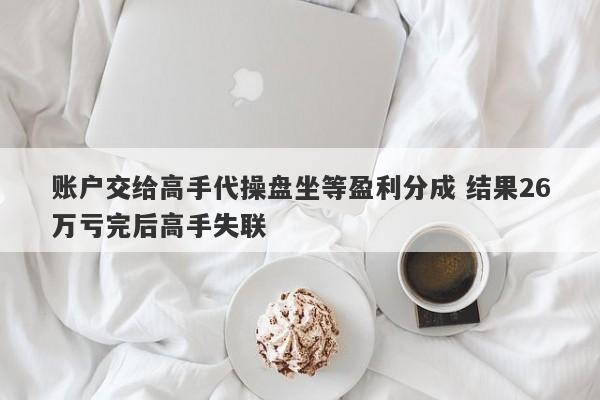 账户交给高手代操盘坐等盈利分成 结果26万亏完后高手失联